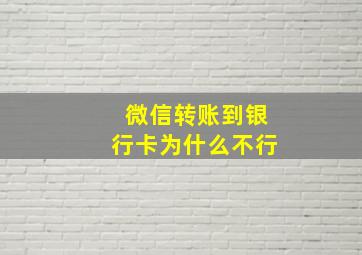 微信转账到银行卡为什么不行